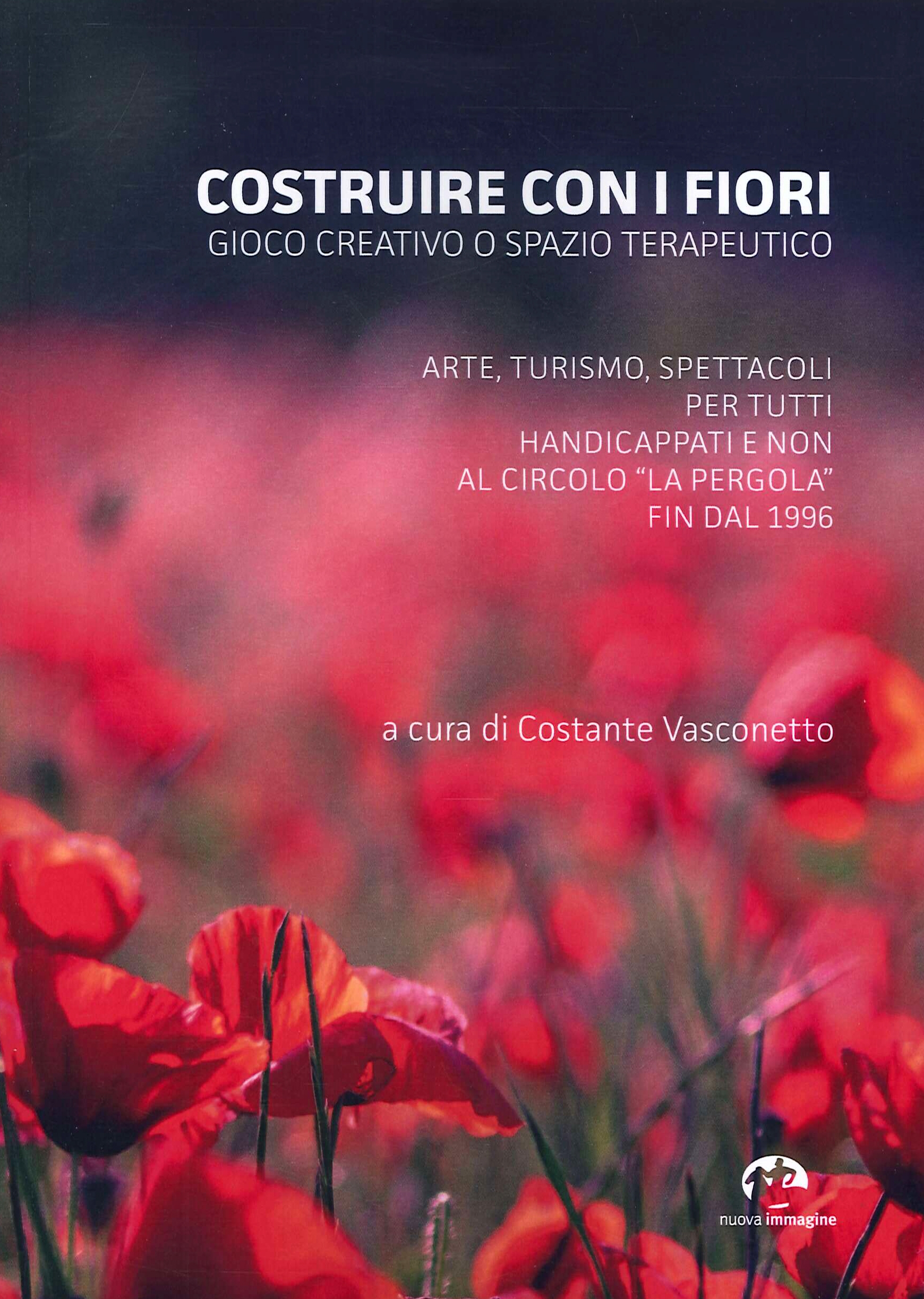 COSTRUIRE CON I FIORI
GIOCO CREATIVO O SPAZIO TERAPEUTICO

ARTE, TURISMO, SPETTACOLI
PER TUTTI
HANDICAPPATI E NON
AL CIRCOLO "LA PERGOLA"
FIN DAL 1996

a cura di Costante Vasconetto

nuova immagine